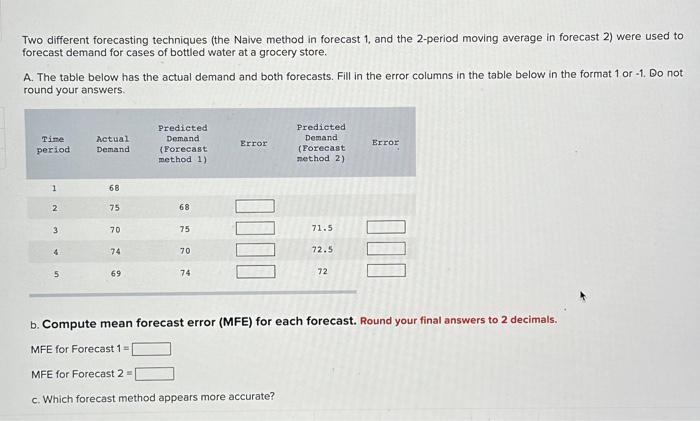 Two different forecasting techniques (the Naive method in forecast 1, and the 2-period moving average in forecast 2) were used to forecast demand for cases of bottled water at a grocery store.

A. The table below has the actual demand and both forecasts. Fill in the error columns in the table below in the format 1 or -1. Do not round your answers.

| Time period | Actual Demand | Predicted Demand (Forecast method 1) | Error | Predicted Demand (Forecast method 2) | Error |
|---|---|---|---|---|---|
| 1 | 68 | | | | |
| 2 | 75 | 68 | | | |
| 3 | 70 | 75 | | 71.5 | |
| 4 | 74 | 70 | | 72.5 | |
| 5 | 69 | 74 | | 72 | |

b. Compute mean forecast error (MFE) for each forecast. Round your final answers to 2 decimals.

MFE for Forecast 1 =

MFE for Forecast 2 =

c. Which forecast method appears more accurate?